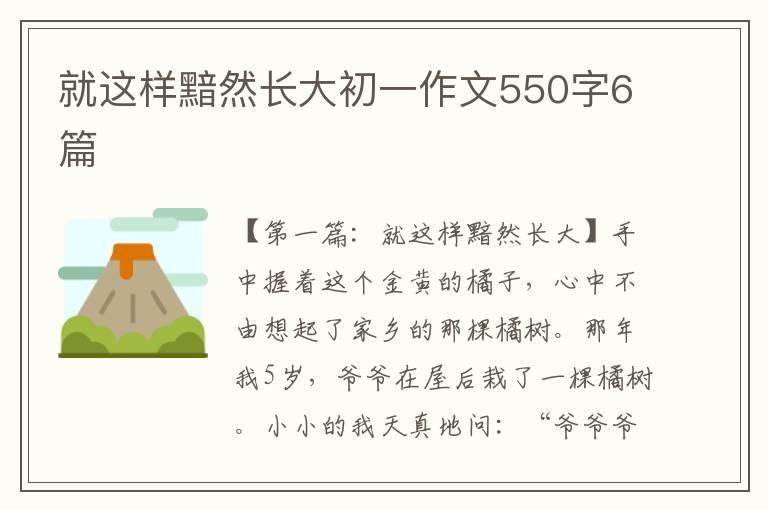 就这样黯然长大初一作文550字6篇

【第一篇：就这样黯然长大】手中握着这个金黄的橘子，心中不由想起了家乡的那棵橘树。那年我5岁，爷爷在屋后栽了一棵橘树。小小的我天真地问：“爷爷爷